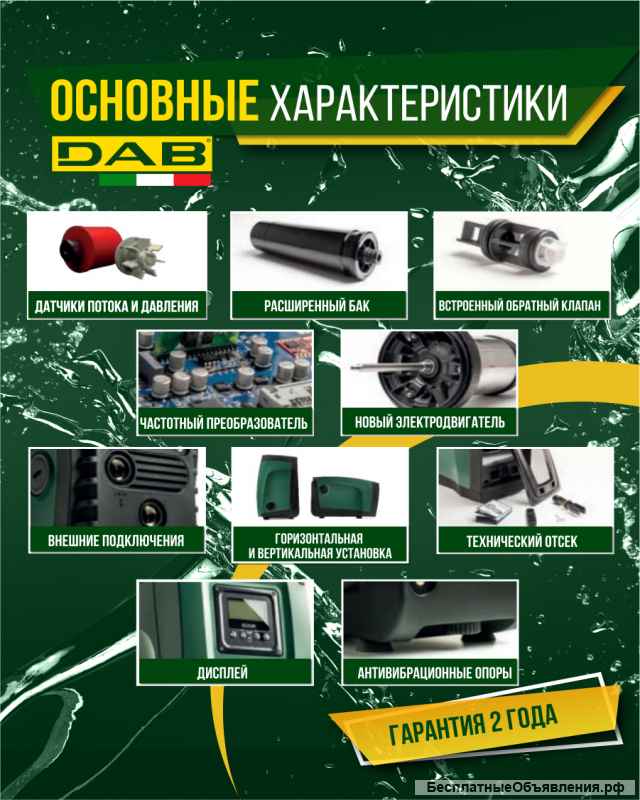 ОСНОВНЫЕ ХАРАКТЕРИСТИКИ

DAB

ДАТЧИКИ ПОТОКА И ДАВЛЕНИЯ

РАСШИРЕННЫЙ БАК

ВСТРОЕННЫЙ ОБРАТНЫЙ КЛАПАН

ЧАСТОТНЫЙ ПРЕОБРАЗОВАТЕЛЬ

НОВЫЙ ЭЛЕКТРОДВИГАТЕЛЬ

ВНЕШНИЕ ПОДКЛЮЧЕНИЯ

ГОРИЗОНТАЛЬНАЯ И ВЕРТИКАЛЬНАЯ УСТАНОВКА

ТЕХНИЧЕСКИЙ ОТСЕК

ДИСПЛЕЙ

АНТИВИБРАЦИОННЫЕ ОПОРЫ

ГАРАНТИЯ 2 ГОДА

БесплатныеОбъявления.рф